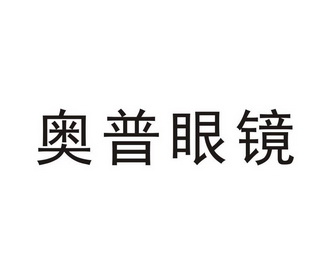 奥普眼镜